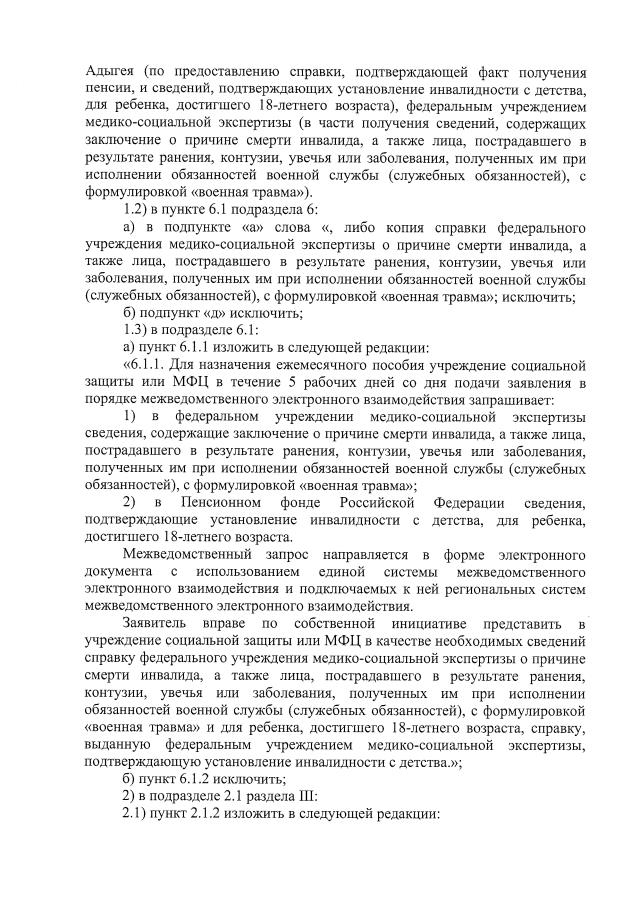 Адыгея (по предоставлению справки, подтверждающей факт получения пенсии, и сведений, подтверждающих установление инвалидности с детства, для ребенка, достигшего 18-летнего возраста), федеральным учреждением медико-социальной экспертизы (в части получения сведений, содержащих заключение о причине смерти инвалида, а также лица, пострадавшего в результате ранения, контузии, увечья или заболевания, полученных им при исполнении обязанностей военной службы (служебных обязанностей), с формулировкой «военная травма»).

1.2) в пункте 6.1 подраздела 6:

а) в подпункте «а» слова «, либо копия справки федерального учреждения медико-социальной экспертизы о причине смерти инвалида, а также лица, пострадавшего в результате ранения, контузии, увечья или заболевания, полученных им при исполнении обязанностей военной службы (служебных обязанностей), с формулировкой «военная травма»; исключить;

б) подпункт «д» исключить;

1.3) в подразделе 6.1:

а) пункт 6.1.1 изложить в следующей редакции:

«6.1.1. Для назначения ежемесячного пособия учреждение социальной защиты или МФЦ в течение 5 рабочих дней со дня подачи заявления в порядке межведомственного электронного взаимодействия запрашивает:

1) в федеральном учреждении медико-социальной экспертизы сведения, содержащие заключение о причине смерти инвалида, а также лица, пострадавшего в результате ранения, контузии, увечья или заболевания, полученных им при исполнении обязанностей военной службы (служебных обязанностей), с формулировкой «военная травма»;

2) в Пенсионном фонде Российской Федерации сведения, подтверждающие установление инвалидности с детства, для ребенка, достигшего 18-летнего возраста.

Межведомственный запрос направляется в форме электронного документа с использованием единой системы межведомственного электронного взаимодействия и подключаемых к ней региональных систем межведомственного электронного взаимодействия.

Заявитель вправе по собственной инициативе представить в учреждение социальной защиты или МФЦ в качестве необходимых сведений справку федерального учреждения медико-социальной экспертизы о причине смерти инвалида, а также лица, пострадавшего в результате ранения, контузии, увечья или заболевания, полученных им при исполнении обязанностей военной службы (служебных обязанностей), с формулировкой «военная травма» и для ребенка, достигшего 18-летнего возраста, справку, выданную федеральным учреждением медико-социальной экспертизы, подтверждающую установление инвалидности с детства.»;

б) пункт 6.1.2 исключить;

2) в подразделе 2.1 раздела III:

2.1) пункт 2.1.2 изложить в следующей редакции: